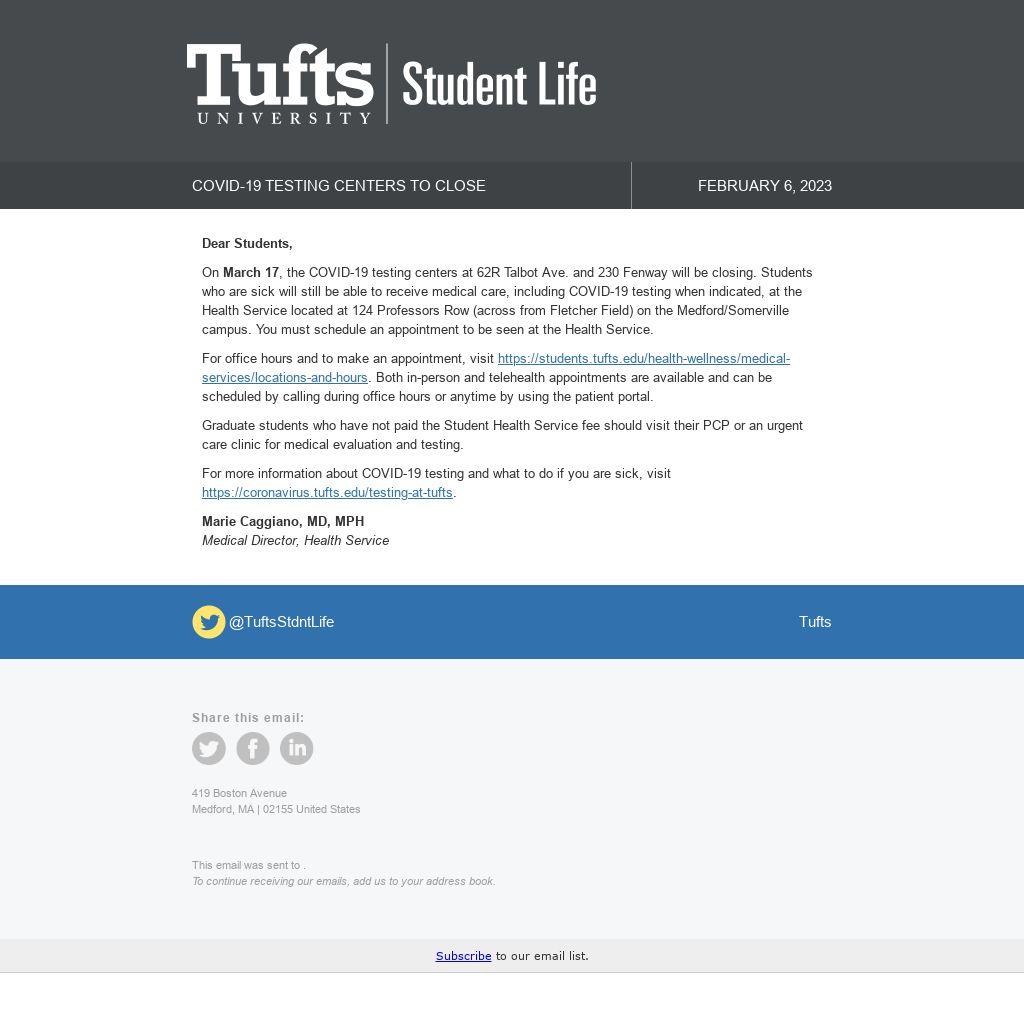 Tufts UNIVERSITY Student Life

COVID-19 TESTING CENTERS TO CLOSE

FEBRUARY 6, 2023

Dear Students,

On March 17, the COVID-19 testing centers at 62R Talbot Ave. and 230 Fenway will be closing. Students who are sick will still be able to receive medical care, including COVID-19 testing when indicated, at the Health Service located at 124 Professors Row (across from Fletcher Field) on the Medford/Somerville campus. You must schedule an appointment to be seen at the Health Service.

For office hours and to make an appointment, visit https://students.tufts.edu/health-wellness/medical-services/locations-and-hours. Both in-person and telehealth appointments are available and can be scheduled by calling during office hours or anytime by using the patient portal.

Graduate students who have not paid the Student Health Service fee should visit their PCP or an urgent care clinic for medical evaluation and testing.

For more information about COVID-19 testing and what to do if you are sick, visit https://coronavirus.tufts.edu/testing-at-tufts.

Marie Caggiano, MD, MPH
Medical Director, Health Service

@TuftsStdntLife

Tufts

Share this email:

419 Boston Avenue
Medford, MA | 02155 United States

This email was sent to .
To continue receiving our emails, add us to your address book.

Subscribe to our email list.